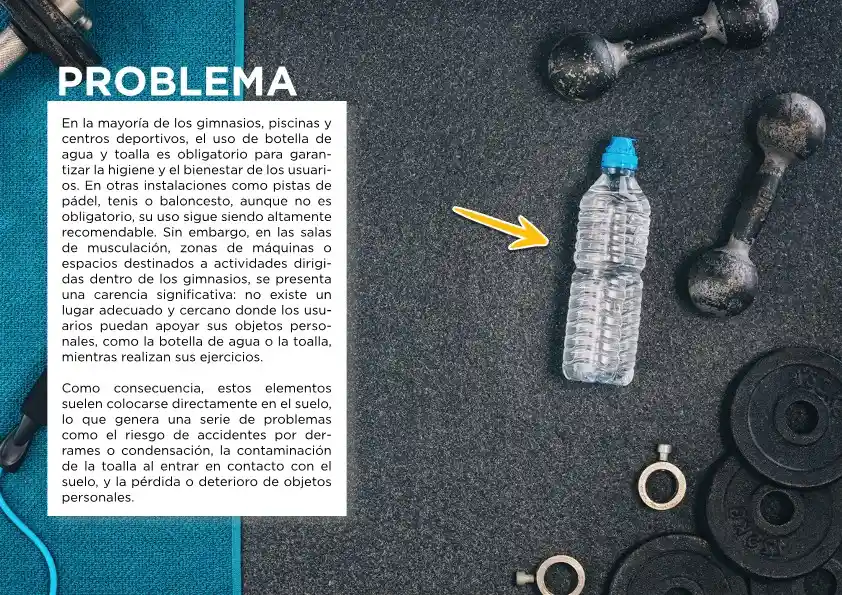 PROBLEMA

En la mayoría de los gimnasios, piscinas y centros deportivos, el uso de botella de agua y toalla es obligatorio para garantizar la higiene y el bienestar de los usuarios. En otras instalaciones como pistas de pádel, tenis o baloncesto, aunque no es obligatorio, su uso sigue siendo altamente recomendable. Sin embargo, en las salas de musculación, zonas de máquinas o espacios destinados a actividades dirigidas dentro de los gimnasios, se presenta una carencia significativa: no existe un lugar adecuado y cercano donde los usuarios puedan apoyar sus objetos personales, como la botella de agua o la toalla, mientras realizan sus ejercicios.

Como consecuencia, estos elementos suelen colocarse directamente en el suelo, lo que genera una serie de problemas como el riesgo de accidentes por derrames o condensación, la contaminación de la toalla al entrar en contacto con el suelo, y la pérdida o deterioro de objetos personales.